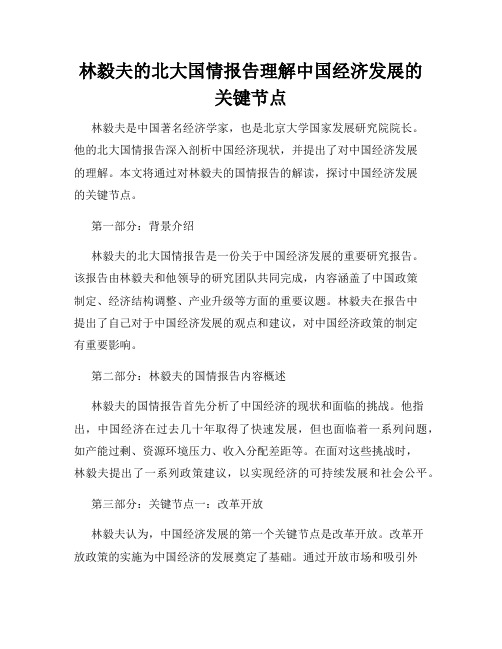 林毅夫的北大国情报告理解中国经济发展的关键节点

林毅夫是中国著名经济学家，也是北京大学国家发展研究院院长。他的北大国情报告深入剖析中国经济现状，并提出了对中国经济发展的理解。本文将通过对林毅夫的国情报告的解读，探讨中国经济发展的关键节点。

第一部分：背景介绍

林毅夫的北大国情报告是一份关于中国经济发展的重要研究报告。该报告由林毅夫和他领导的研究团队共同完成，内容涵盖了中国政策制定、经济结构调整、产业升级等方面的重要议题。林毅夫在报告中提出了自己对于中国经济发展的观点和建议，对中国经济政策的制定有重要影响。

第二部分：林毅夫的国情报告内容概述

林毅夫的国情报告首先分析了中国经济的现状和面临的挑战。他指出，中国经济在过去几十年取得了快速发展，但也面临着一系列问题，如产能过剩、资源环境压力、收入分配差距等。在面对这些挑战时，林毅夫提出了一系列政策建议，以实现经济的可持续发展和社会公平。

第三部分：关键节点一：改革开放

林毅夫认为，中国经济发展的第一个关键节点是改革开放。改革开放政策的实施为中国经济的发展奠定了基础。通过开放市场和吸引外